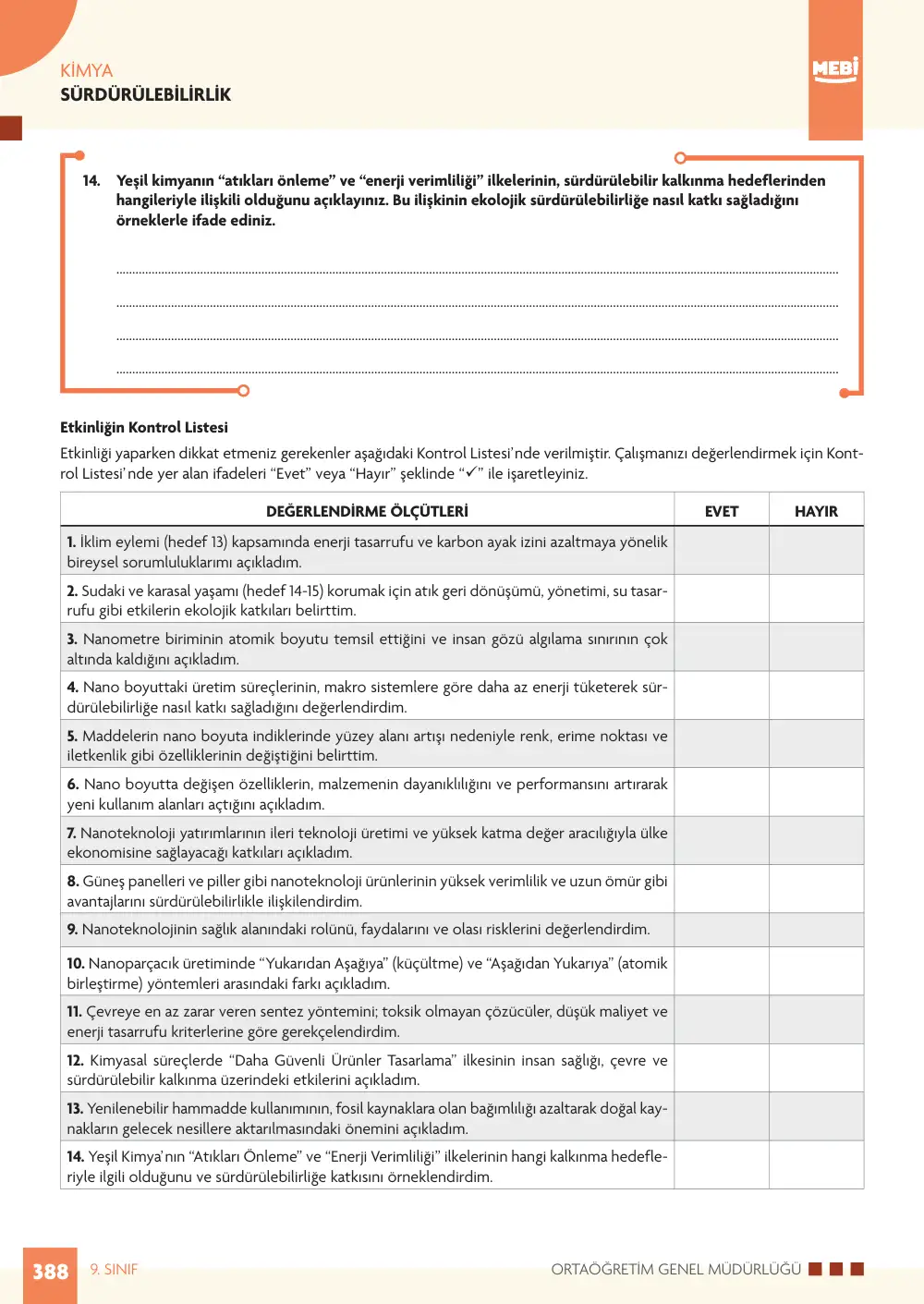 KİMYA
SÜRDÜRÜLEBİLİRLİK

MEBİ

14. Yeşil kimyanın "atıkları önleme" ve "enerji verimliliği" ilkelerinin, sürdürülebilir kalkınma hedeflerinden hangileriyle ilişkili olduğunu açıklayınız. Bu ilişkinin ekolojik sürdürülebilirliğe nasıl katkı sağladığını örneklerle ifade ediniz.

____
____
____
____

Etkinliğin Kontrol Listesi

Etkinliği yaparken dikkat etmeniz gerekenler aşağıdaki Kontrol Listesi'nde verilmiştir. Çalışmanızı değerlendirmek için Kontrol Listesi'nde yer alan ifadeleri "Evet" veya "Hayır" şeklinde "✓" ile işaretleyiniz.

| DEĞERLENDİRME ÖLÇÜTLERİ | EVET | HAYIR |
|---|---|---|
| 1. İklim eylemi (hedef 13) kapsamında enerji tasarrufu ve karbon ayak izini azaltmaya yönelik bireysel sorumluluklarımı açıkladım. | | |
| 2. Sudaki ve karasal yaşamı (hedef 14-15) korumak için atık geri dönüşümü, yönetimi, su tasarrufu gibi etkilerin ekolojik katkıları belirttim. | | |
| 3. Nanometre biriminin atomik boyutu temsil ettiğini ve insan gözü algılama sınırının çok altında kaldığını açıkladım. | | |
| 4. Nano boyuttaki üretim süreçlerinin, makro sistemlere göre daha az enerji tüketerek sürdürülebilirliğe nasıl katkı sağladığını değerlendirdim. | | |
| 5. Maddelerin nano boyuta indiklerinde yüzey alanı artışı nedeniyle renk, erime noktası ve iletkenlik gibi özelliklerinin değiştiğini belirttim. | | |
| 6. Nano boyutta değişen özelliklerin, malzemenin dayanıklılığını ve performansını artırarak yeni kullanım alanları açtığını açıkladım. | | |
| 7. Nanoteknoloji yatırımlarının ileri teknoloji üretimi ve yüksek katma değer aracılığıyla ülke ekonomisine sağlayacağı katkıları açıkladım. | | |
| 8. Güneş panelleri ve piller gibi nanoteknoloji ürünlerinin yüksek verimlilik ve uzun ömür gibi avantajlarını sürdürülebilirlikle ilişkilendirdim. | | |
| 9. Nanoteknolojinin sağlık alanındaki rolünü, faydalarını ve olası risklerini değerlendirdim. | | |
| 10. Nanoparçacık üretiminde "Yukarıdan Aşağıya" (küçültme) ve "Aşağıdan Yukarıya" (atomik birleştirme) yöntemleri arasındaki farkı açıkladım. | | |
| 11. Çevreye en az zarar veren sentez yöntemini; toksik olmayan çözücüler, düşük maliyet ve enerji tasarrufu kriterlerine göre gerekçelendirdim. | | |
| 12. Kimyasal süreçlerde "Daha Güvenli Ürünler Tasarlama" ilkesinin insan sağlığı, çevre ve sürdürülebilir kalkınma üzerindeki etkilerini açıkladım. | | |
| 13. Yenilenebilir hammadde kullanımının, fosil kaynaklara olan bağımlılığı azaltarak doğal kaynakların gelecek nesillere aktarılmasındaki önemini açıkladım. | | |
| 14. Yeşil Kimya'nın "Atıkları Önleme" ve "Enerji Verimliliği" ilkelerinin hangi kalkınma hedefleriyle ilgili olduğunu ve sürdürülebilirliğe katkısını örneklendirdim. | | |

388 9. SINIF ORTAÖĞRETİM GENEL MÜDÜRLÜĞÜ